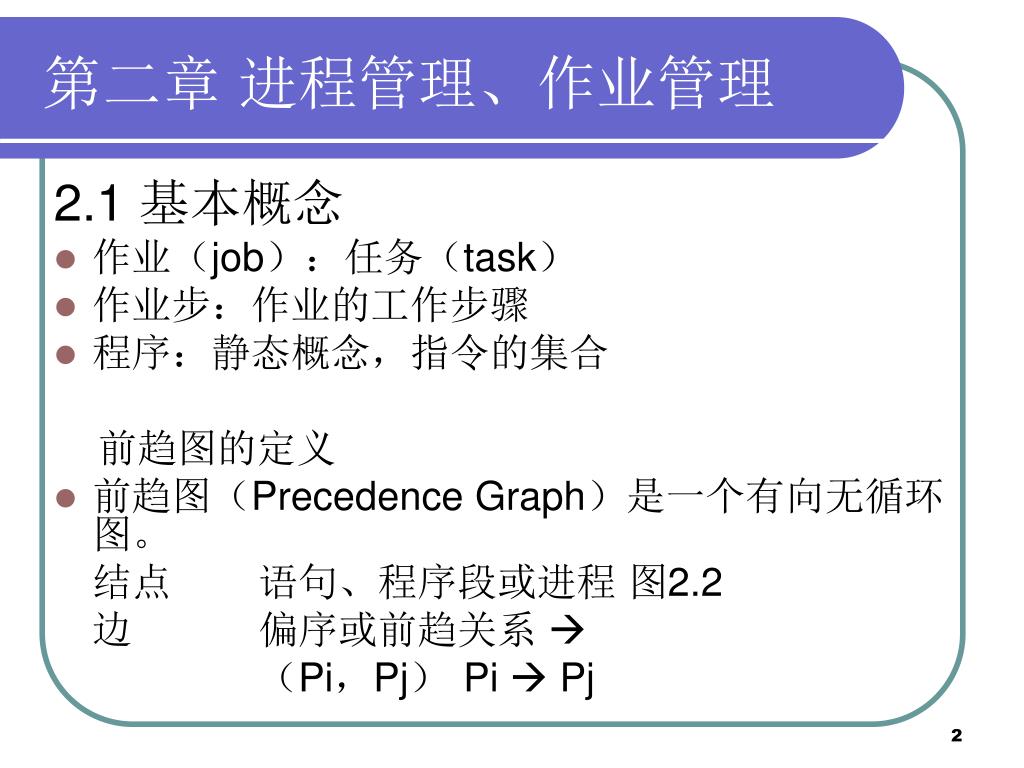 第二章 进程管理、作业管理

2.1 基本概念

- 作业（job）：任务（task）
- 作业步：作业的工作步骤
- 程序：静态概念，指令的集合

前趋图的定义

- 前趋图（Precedence Graph）是一个有向无循环图。

结点　　语句、程序段或进程 图2.2
边　　偏序或前趋关系 →
（Pi，Pj） Pi → Pj

2